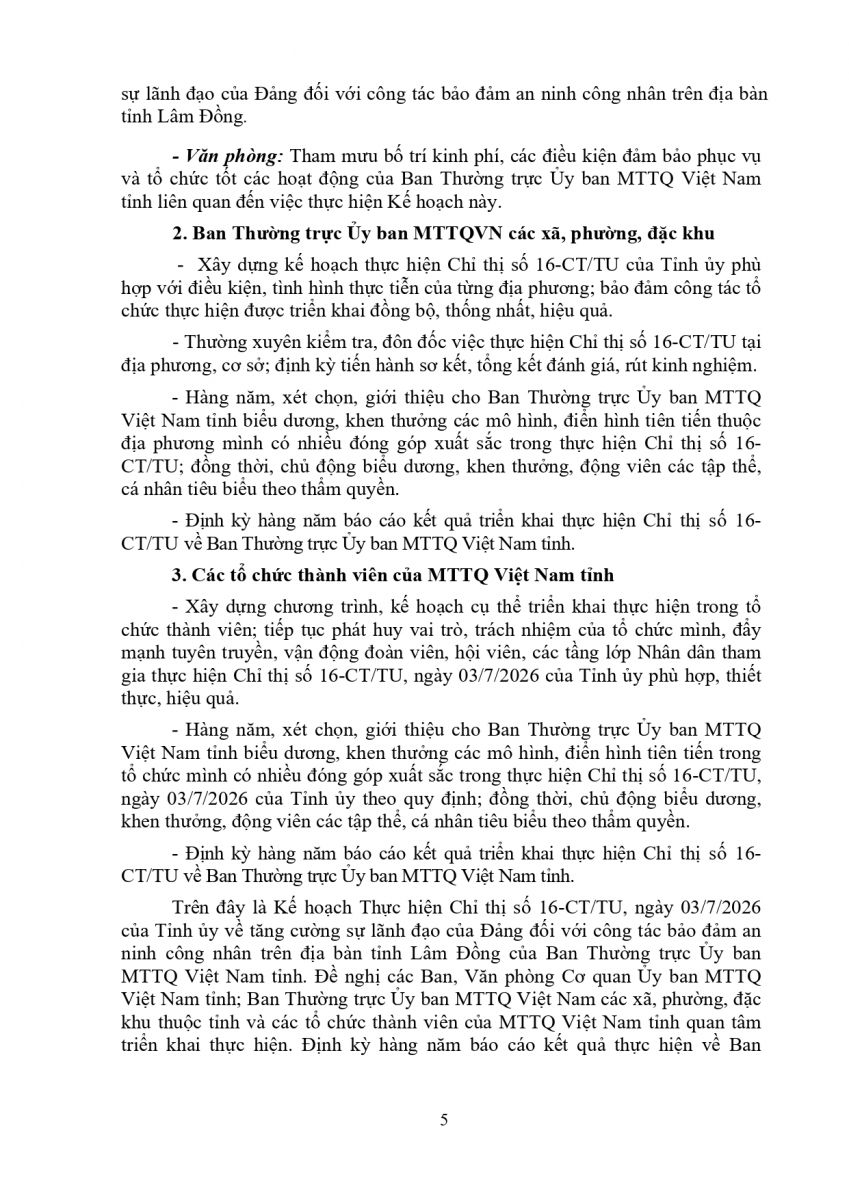 sự lãnh đạo của Đảng đối với công tác bảo đảm an ninh công nhân trên địa bàn tỉnh Lâm Đồng.

- Văn phòng: Tham mưu bố trí kinh phí, các điều kiện đảm bảo phục vụ và tổ chức tốt các hoạt động của Ban Thường trực Ủy ban MTTQ Việt Nam tỉnh liên quan đến việc thực hiện Kế hoạch này.

2. Ban Thường trực Ủy ban MTTQVN các xã, phường, đặc khu

- Xây dựng kế hoạch thực hiện Chỉ thị số 16-CT/TU của Tỉnh ủy phù hợp với điều kiện, tình hình thực tiễn của từng địa phương; bảo đảm công tác tổ chức thực hiện được triển khai đồng bộ, thống nhất, hiệu quả.

- Thường xuyên kiểm tra, đôn đốc việc thực hiện Chỉ thị số 16-CT/TU tại địa phương, cơ sở; định kỳ tiến hành sơ kết, tổng kết đánh giá, rút kinh nghiệm.

- Hàng năm, xét chọn, giới thiệu cho Ban Thường trực Ủy ban MTTQ Việt Nam tỉnh biểu dương, khen thưởng các mô hình, điển hình tiên tiến thuộc địa phương mình có nhiều đóng góp xuất sắc trong thực hiện Chỉ thị số 16-CT/TU; đồng thời, chủ động biểu dương, khen thưởng, động viên các tập thể, cá nhân tiêu biểu theo thẩm quyền.

- Định kỳ hàng năm báo cáo kết quả triển khai thực hiện Chỉ thị số 16-CT/TU về Ban Thường trực Ủy ban MTTQ Việt Nam tỉnh.

3. Các tổ chức thành viên của MTTQ Việt Nam tỉnh

- Xây dựng chương trình, kế hoạch cụ thể triển khai thực hiện trong tổ chức thành viên; tiếp tục phát huy vai trò, trách nhiệm của tổ chức mình, đẩy mạnh tuyên truyền, vận động đoàn viên, hội viên, các tầng lớp Nhân dân tham gia thực hiện Chỉ thị số 16-CT/TU, ngày 03/7/2026 của Tỉnh ủy phù hợp, thiết thực, hiệu quả.

- Hàng năm, xét chọn, giới thiệu cho Ban Thường trực Ủy ban MTTQ Việt Nam tỉnh biểu dương, khen thưởng các mô hình, điển hình tiên tiến trong tổ chức mình có nhiều đóng góp xuất sắc trong thực hiện Chỉ thị số 16-CT/TU, ngày 03/7/2026 của Tỉnh ủy theo quy định; đồng thời, chủ động biểu dương, khen thưởng, động viên các tập thể, cá nhân tiêu biểu theo thẩm quyền.

- Định kỳ hàng năm báo cáo kết quả triển khai thực hiện Chỉ thị số 16-CT/TU về Ban Thường trực Ủy ban MTTQ Việt Nam tỉnh.

Trên đây là Kế hoạch Thực hiện Chỉ thị số 16-CT/TU, ngày 03/7/2026 của Tỉnh ủy về tăng cường sự lãnh đạo của Đảng đối với công tác bảo đảm an ninh công nhân trên địa bàn tỉnh Lâm Đồng của Ban Thường trực Ủy ban MTTQ Việt Nam tỉnh. Đề nghị các Ban, Văn phòng Cơ quan Ủy ban MTTQ Việt Nam tỉnh; Ban Thường trực Ủy ban MTTQ Việt Nam các xã, phường, đặc khu thuộc tỉnh và các tổ chức thành viên của MTTQ Việt Nam tỉnh quan tâm triển khai thực hiện. Định kỳ hàng năm báo cáo kết quả thực hiện về Ban

5